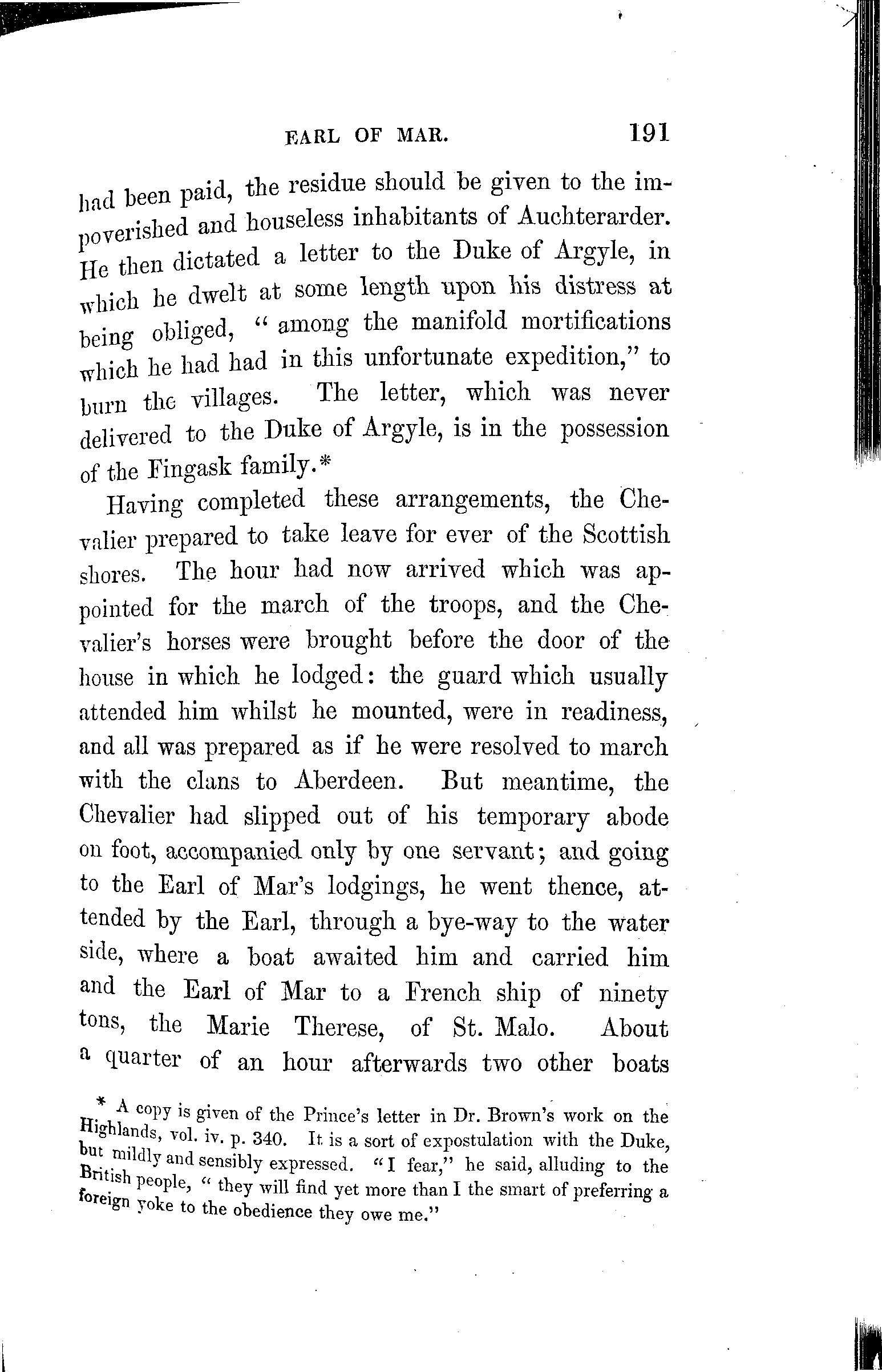 EARL OF MAR. 191

had been paid, the residue should be given to the impoverished and houseless inhabitants of Auchterarder. He then dictated a letter to the Duke of Argyle, in which he dwelt at some length upon his distress at being obliged, "among the manifold mortifications which he had had in this unfortunate expedition," to burn the villages. The letter, which was never delivered to the Duke of Argyle, is in the possession of the Fingask family.*

Having completed these arrangements, the Chevalier prepared to take leave for ever of the Scottish shores. The hour had now arrived which was appointed for the march of the troops, and the Chevalier's horses were brought before the door of the house in which he lodged: the guard which usually attended him whilst he mounted, were in readiness, and all was prepared as if he were resolved to march with the clans to Aberdeen. But meantime, the Chevalier had slipped out of his temporary abode on foot, accompanied only by one servant; and going to the Earl of Mar's lodgings, he went thence, attended by the Earl, through a bye-way to the water side, where a boat awaited him and carried him and the Earl of Mar to a French ship of ninety tons, the Marie Therese, of St. Malo. About a quarter of an hour afterwards two other boats

* A copy is given of the Prince's letter in Dr. Brown's work on the Highlands, vol. iv. p. 340. It is a sort of expostulation with the Duke, but mildly and sensibly expressed. "I fear," he said, alluding to the British people, "they will find yet more than I the smart of preferring a foreign yoke to the obedience they owe me."